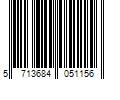 5 713684 051156